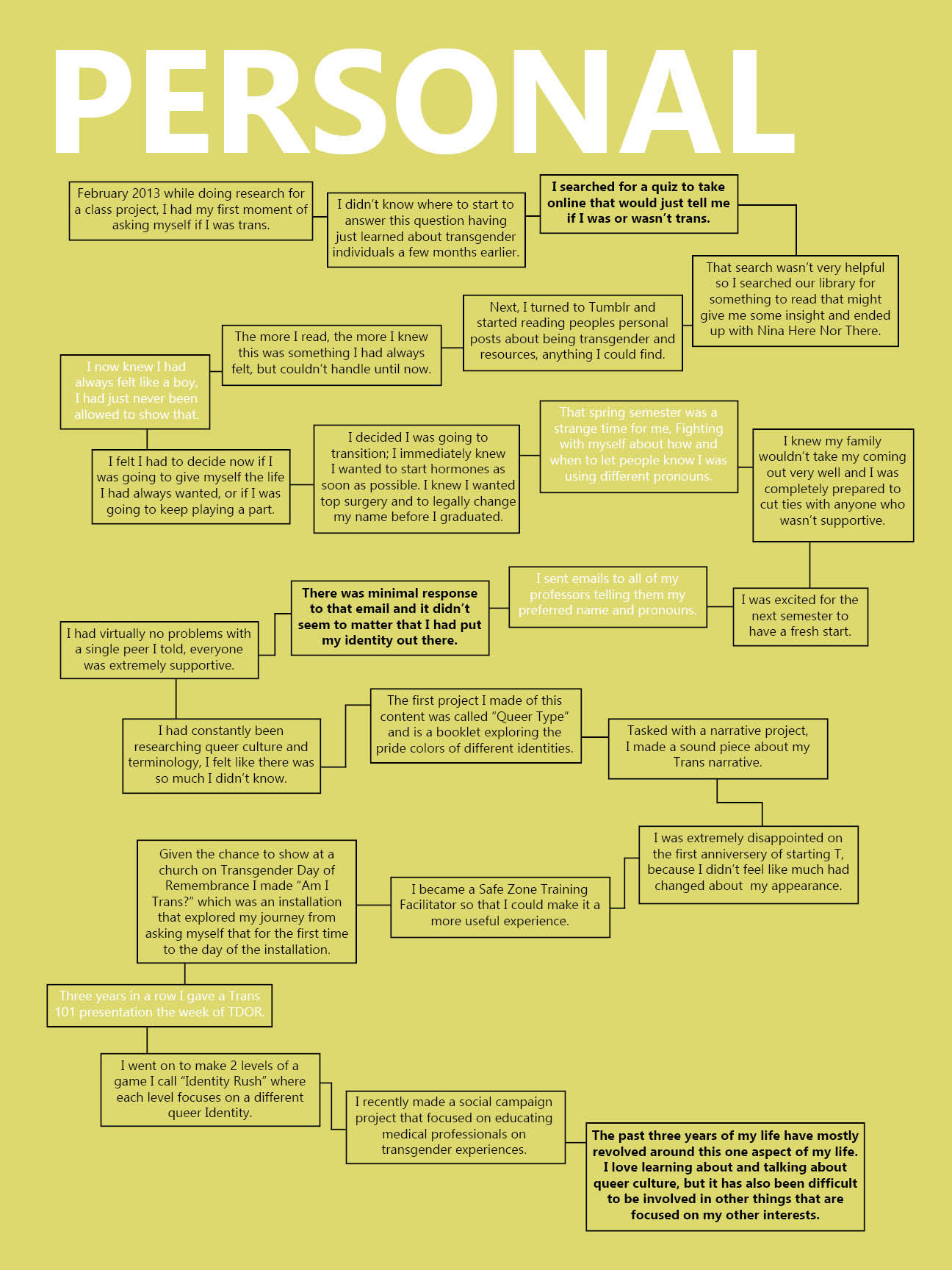 PERSONAL

February 2013 while doing research for a class project, I had my first moment of asking myself if I was trans.

I didn't know where to start to answer this question having just learned about transgender individuals a few months earlier.

I searched for a quiz to take online that would just tell me if I was or wasn't trans.

That search wasn't very helpful so I searched our library for something to read that might give me some insight and ended up with Nina Here Nor There.

Next, I turned to Tumblr and started reading peoples personal posts about being transgender and resources, anything I could find.

The more I read, the more I knew this was something I had always felt, but couldn't handle until now.

I now knew I had always felt like a boy, I had just never been allowed to show that.

I felt I had to decide now if I was going to give myself the life I had always wanted, or if I was going to keep playing a part.

I decided I was going to transition; I immediately knew I wanted to start hormones as soon as possible. I knew I wanted top surgery and to legally change my name before I graduated.

That spring semester was a strange time for me, Fighting with myself about how and when to let people know I was using different pronouns.

I knew my family wouldn't take my coming out very well and I was completely prepared to cut ties with anyone who wasn't supportive.

I was excited for the next semester to have a fresh start.

I sent emails to all of my professors telling them my preferred name and pronouns.

There was minimal response to that email and it didn't seem to matter that I had put my identity out there.

I had virtually no problems with a single peer I told, everyone was extremely supportive.

I had constantly been researching queer culture and terminology, I felt like there was so much I didn't know.

The first project I made of this content was called "Queer Type" and is a booklet exploring the pride colors of different identities.

Tasked with a narrative project, I made a sound piece about my Trans narrative.

I was extremely disappointed on the first anniversery of starting T, because I didn't feel like much had changed about my appearance.

I became a Safe Zone Training Facilitator so that I could make it a more useful experience.

Given the chance to show at a church on Transgender Day of Remembrance I made "Am I Trans?" which was an installation that explored my journey from asking myself that for the first time to the day of the installation.

Three years in a row I gave a Trans 101 presentation the week of TDOR.

I went on to make 2 levels of a game I call "Identity Rush" where each level focuses on a different queer Identity.

I recently made a social campaign project that focused on educating medical professionals on transgender experiences.

The past three years of my life have mostly revolved around this one aspect of my life. I love learning about and talking about queer culture, but it has also been difficult to be involved in other things that are focused on my other interests.